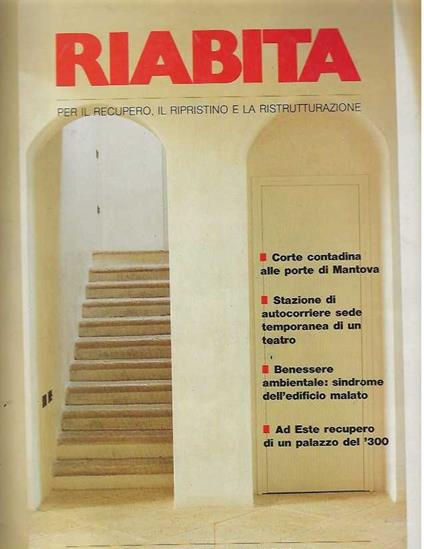 RIABITA

PER IL RECUPERO, IL RIPRISTINO E LA RISTRUTTURAZIONE

Corte contadina alle porte di Mantova

Stazione di autocorriere sede temporanea di un teatro

Benessere ambientale: sindrome dell'edificio malato

Ad Este recupero di un palazzo del '300